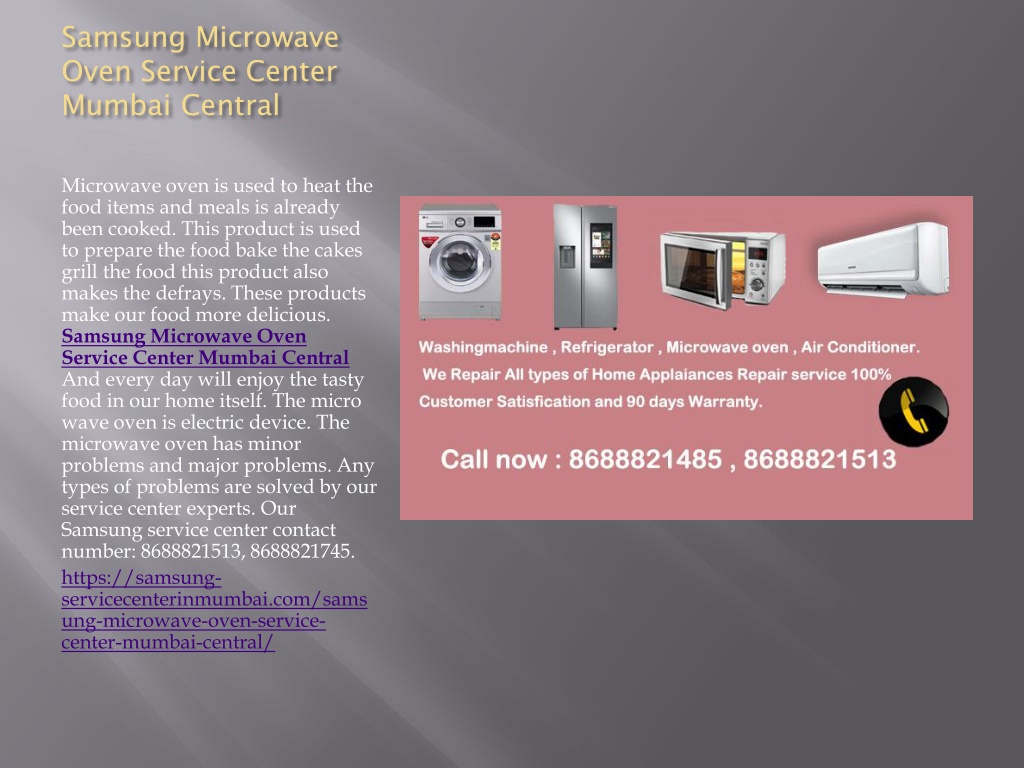 Samsung Microwave Oven Service Center Mumbai Central

Microwave oven is used to heat the food items and meals is already been cooked. This product is used to prepare the food bake the cakes grill the food this product also makes the defrays. These products make our food more delicious. Samsung Microwave Oven Service Center Mumbai Central And every day will enjoy the tasty food in our home itself. The micro wave oven is electric device. The microwave oven has minor problems and major problems. Any types of problems are solved by our service center experts. Our Samsung service center contact number: 8688821513, 8688821745.

https://samsung-servicecenterinmumbai.com/samsung-microwave-oven-service-center-mumbai-central/

Washingmachine , Refrigerator , Microwave oven , Air Conditioner.
We Repair All types of Home Applaiances Repair service 100% Customer Satisfication and 90 days Warranty.

Call now : 8688821485 , 8688821513